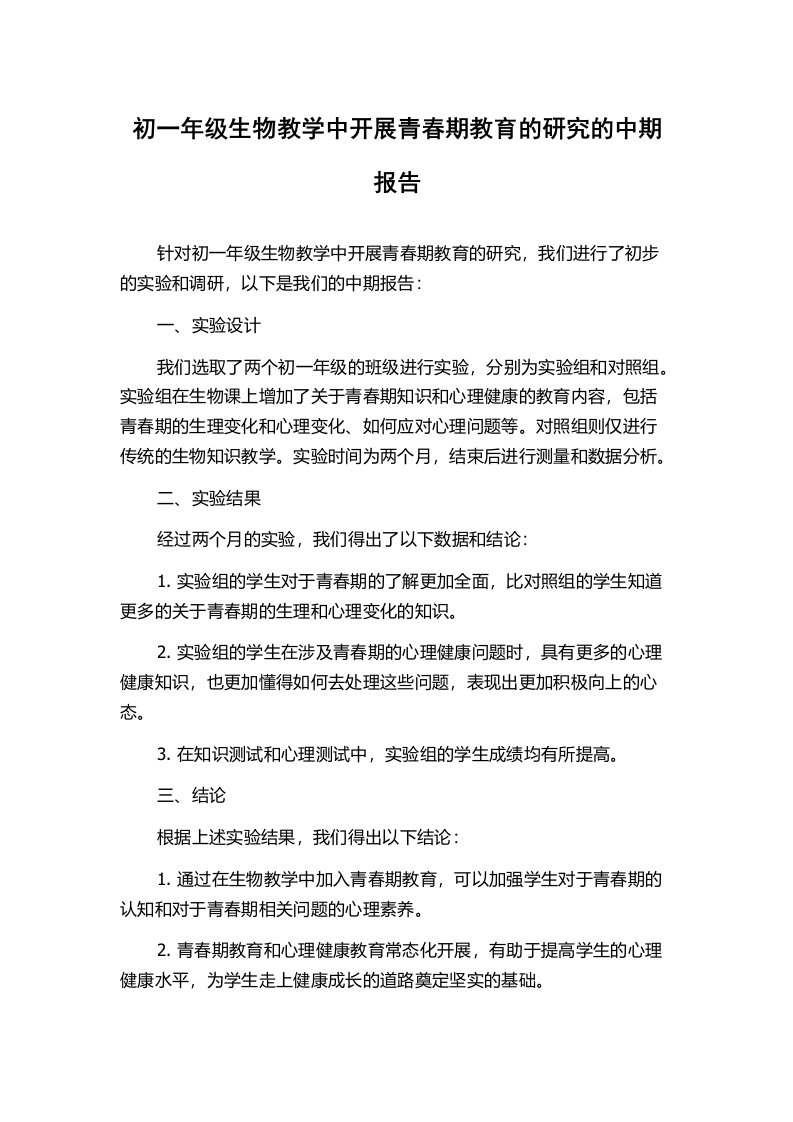 初一年级生物教学中开展青春期教育的研究的中期报告

针对初一年级生物教学中开展青春期教育的研究，我们进行了初步的实验和调研，以下是我们的中期报告：

一、实验设计

我们选取了两个初一年级的班级进行实验，分别为实验组和对照组。实验组在生物课上增加了关于青春期知识和心理健康的教育内容，包括青春期的生理变化和心理变化、如何应对心理问题等。对照组则仅进行传统的生物知识教学。实验时间为两个月，结束后进行测量和数据分析。

二、实验结果

经过两个月的实验，我们得出了以下数据和结论：

1. 实验组的学生对于青春期的了解更加全面，比对照组的学生知道更多的关于青春期的生理和心理变化的知识。

2. 实验组的学生在涉及青春期的心理健康问题时，具有更多的心理健康知识，也更加懂得如何去处理这些问题，表现出更加积极向上的心态。

3. 在知识测试和心理测试中，实验组的学生成绩均有所提高。

三、结论

根据上述实验结果，我们得出以下结论：

1. 通过在生物教学中加入青春期教育，可以加强学生对于青春期的认知和对于青春期相关问题的心理素养。

2. 青春期教育和心理健康教育常态化开展，有助于提高学生的心理健康水平，为学生走上健康成长的道路奠定坚实的基础。